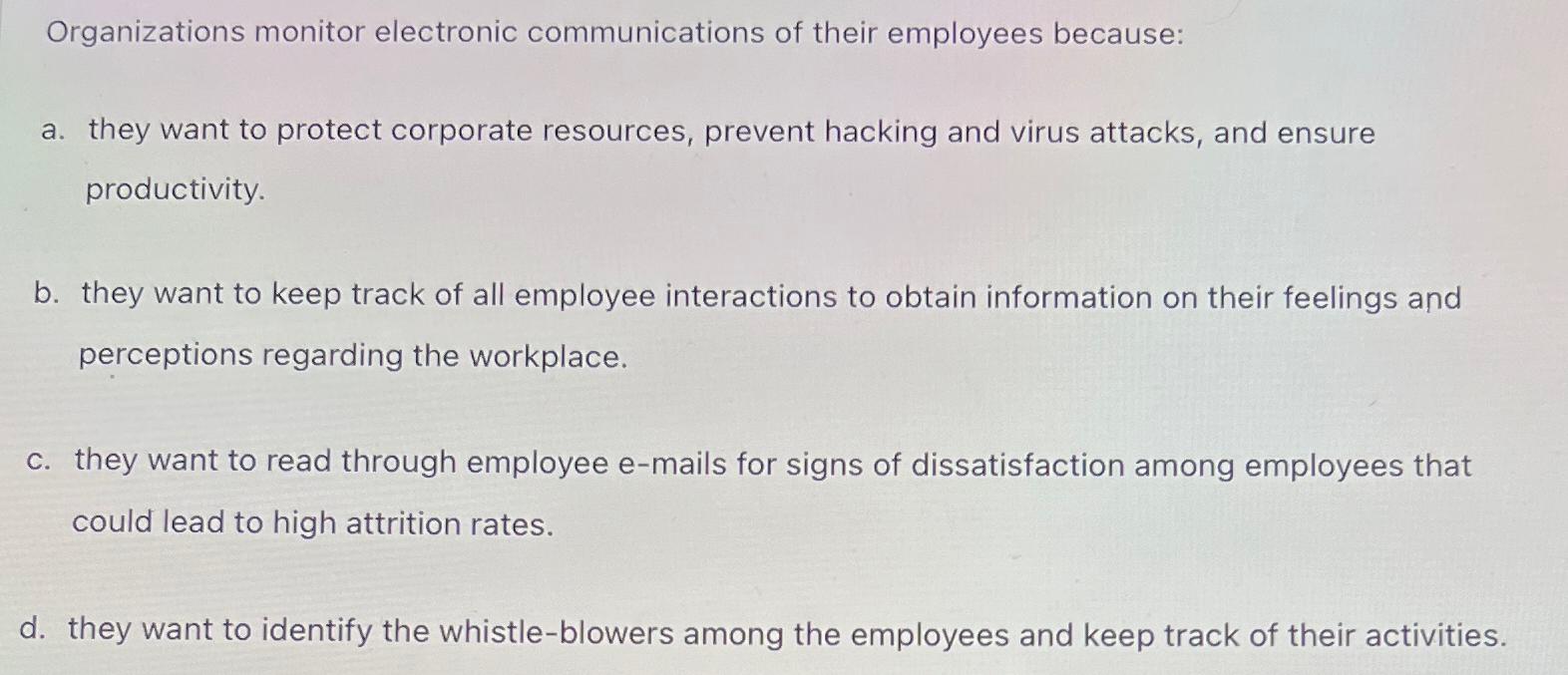 Organizations monitor electronic communications of their employees because:

a. they want to protect corporate resources, prevent hacking and virus attacks, and ensure productivity.

b. they want to keep track of all employee interactions to obtain information on their feelings and perceptions regarding the workplace.

c. they want to read through employee e-mails for signs of dissatisfaction among employees that could lead to high attrition rates.

d. they want to identify the whistle-blowers among the employees and keep track of their activities.